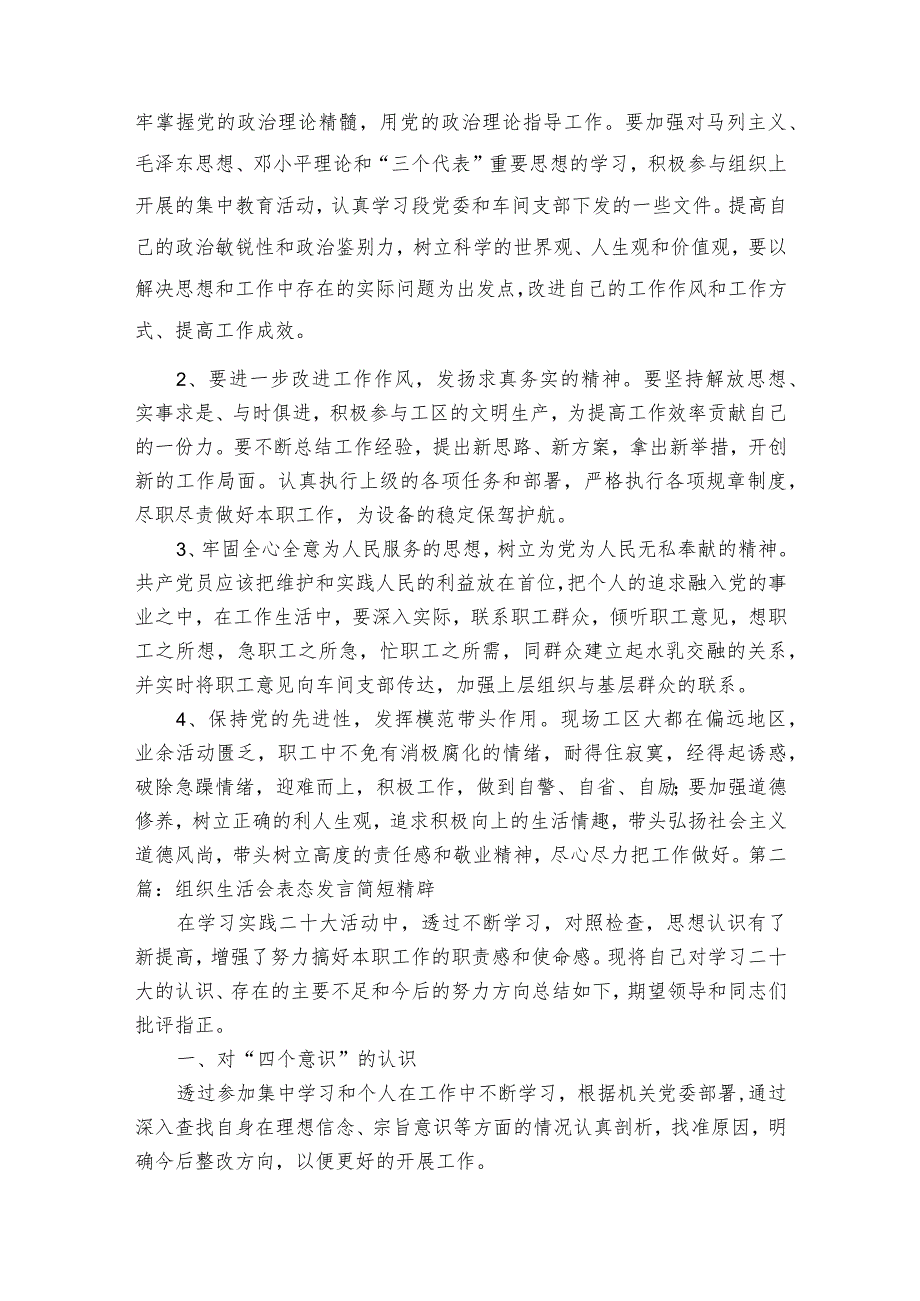 牢掌握党的政治理论精髓，用党的政治理论指导工作。要加强对马列主义、毛泽东思想、邓小平理论和“三个代表”重要思想的学习，积极参与组织上开展的集中教育活动，认真学习段党委和车间支部下发的一些文件。提高自己的政治敏锐性和政治鉴别力，树立科学的世界观、人生观和价值观，要以解决思想和工作中存在的实际问题为出发点，改进自己的工作作风和工作方式、提高工作成效。

2、要进一步改进工作作风，发扬求真务实的精神。要坚持解放思想、实事求是、与时俱进，积极参与工区的文明生产，为提高工作效率贡献自己的一份力。要不断总结工作经验，提出新思路、新方案，拿出新举措，开创新的工作局面。认真执行上级的各项任务和部署，严格执行各项规章制度，尽职尽责做好本职工作，为设备的稳定保驾护航。

3、牢固全心全意为人民服务的思想，树立为党为人民无私奉献的精神。共产党员应该把维护和实践人民的利益放在首位，把个人的追求融入党的事业之中，在工作生活中，要深入实际，联系职工群众，倾听职工意见，想职工之所想，急职工之所急，忙职工之所需，同群众建立起水乳交融的关系，并实时将职工意见向车间支部传达，加强上层组织与基层群众的联系。

4、保持党的先进性，发挥模范带头作用。现场工区大都在偏远地区，业余活动匮乏，职工中不免有消极腐化的情绪，耐得住寂寞，经得起诱惑，破除急躁情绪，迎难而上，积极工作，做到自警、自省、自励;要加强道德修养，树立正确的利人生观，追求积极向上的生活情趣，带头弘扬社会主义道德风尚，带头树立高度的责任感和敬业精神，尽心尽力把工作做好。第二篇：组织生活会表态发言简短精辟

在学习实践二十大活动中，透过不断学习，对照检查，思想认识有了新提高，增强了努力搞好本职工作的职责感和使命感。现将自己对学习二十大的认识、存在的主要不足和今后的努力方向总结如下，期望领导和同志们批评指正。

一、对“四个意识”的认识

透过参加集中学习和个人在工作中不断学习，根据机关党委部署，通过深入查找自身在理想信念、宗旨意识等方面的情况认真剖析，找准原因，明确今后整改方向，以便更好的开展工作。